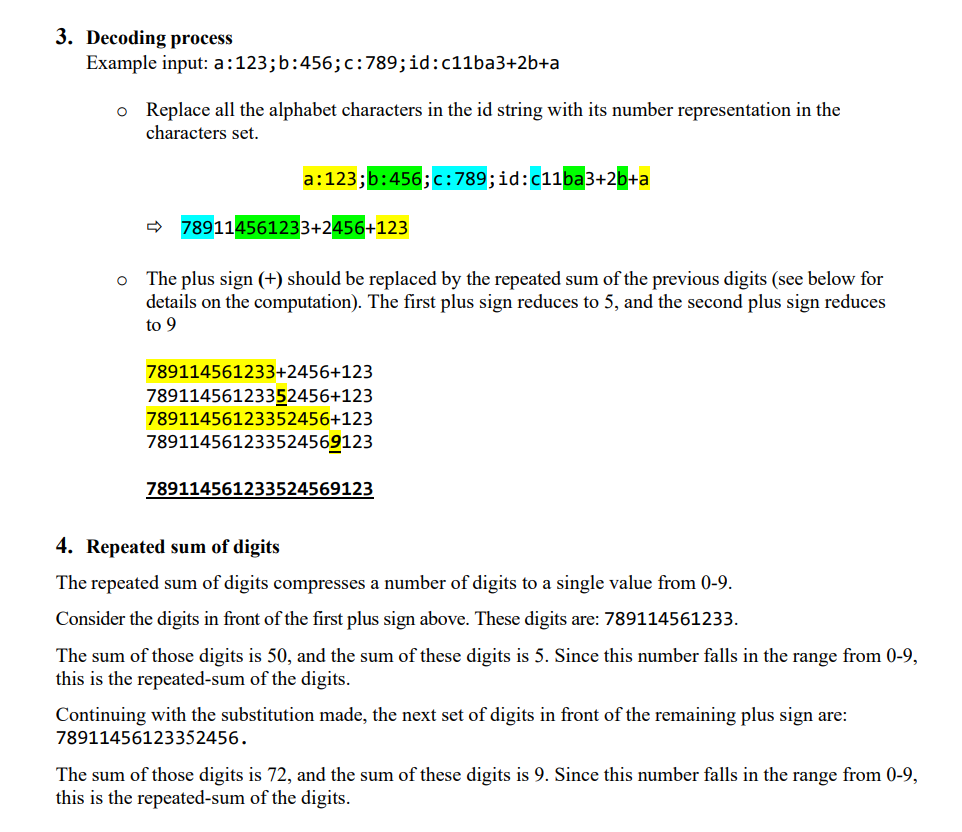 3. Decoding process
Example input: a:123;b:456;c:789;id:c11ba3+2b+a

o Replace all the alphabet characters in the id string with its number representation in the characters set.

a:123;b:456;c:789;id:c11ba3+2b+a

⇨ 789114561233+2456+123

o The plus sign (+) should be replaced by the repeated sum of the previous digits (see below for details on the computation). The first plus sign reduces to 5, and the second plus sign reduces to 9

789114561233+2456+123
78911456123352456+123
78911456123352456+123
789114561233524569123

789114561233524569123

4. Repeated sum of digits

The repeated sum of digits compresses a number of digits to a single value from 0-9.

Consider the digits in front of the first plus sign above. These digits are: 789114561233.

The sum of those digits is 50, and the sum of these digits is 5. Since this number falls in the range from 0-9, this is the repeated-sum of the digits.

Continuing with the substitution made, the next set of digits in front of the remaining plus sign are: 78911456123352456.

The sum of those digits is 72, and the sum of these digits is 9. Since this number falls in the range from 0-9, this is the repeated-sum of the digits.